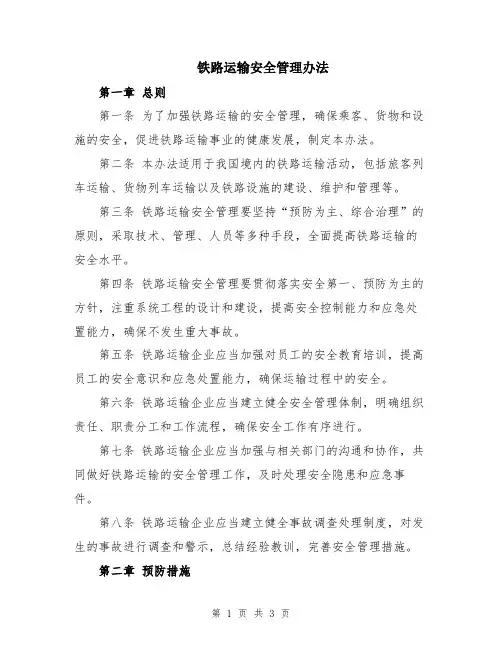 铁路运输安全管理办法

第一章 总则

第一条 为了加强铁路运输的安全管理，确保乘客、货物和设施的安全，促进铁路运输事业的健康发展，制定本办法。

第二条 本办法适用于我国境内的铁路运输活动，包括旅客列车运输、货物列车运输以及铁路设施的建设、维护和管理等。

第三条 铁路运输安全管理要坚持“预防为主、综合治理”的原则，采取技术、管理、人员等多种手段，全面提高铁路运输的安全水平。

第四条 铁路运输安全管理要贯彻落实安全第一、预防为主的方针，注重系统工程的设计和建设，提高安全控制能力和应急处置能力，确保不发生重大事故。

第五条 铁路运输企业应当加强对员工的安全教育培训，提高员工的安全意识和应急处置能力，确保运输过程中的安全。

第六条 铁路运输企业应当建立健全安全管理体制，明确组织责任、职责分工和工作流程，确保安全工作有序进行。

第七条 铁路运输企业应当加强与相关部门的沟通和协作，共同做好铁路运输的安全管理工作，及时处理安全隐患和应急事件。

第八条 铁路运输企业应当建立健全事故调查处理制度，对发生的事故进行调查和警示，总结经验教训，完善安全管理措施。

第二章 预防措施

第 1 页 共 3 页